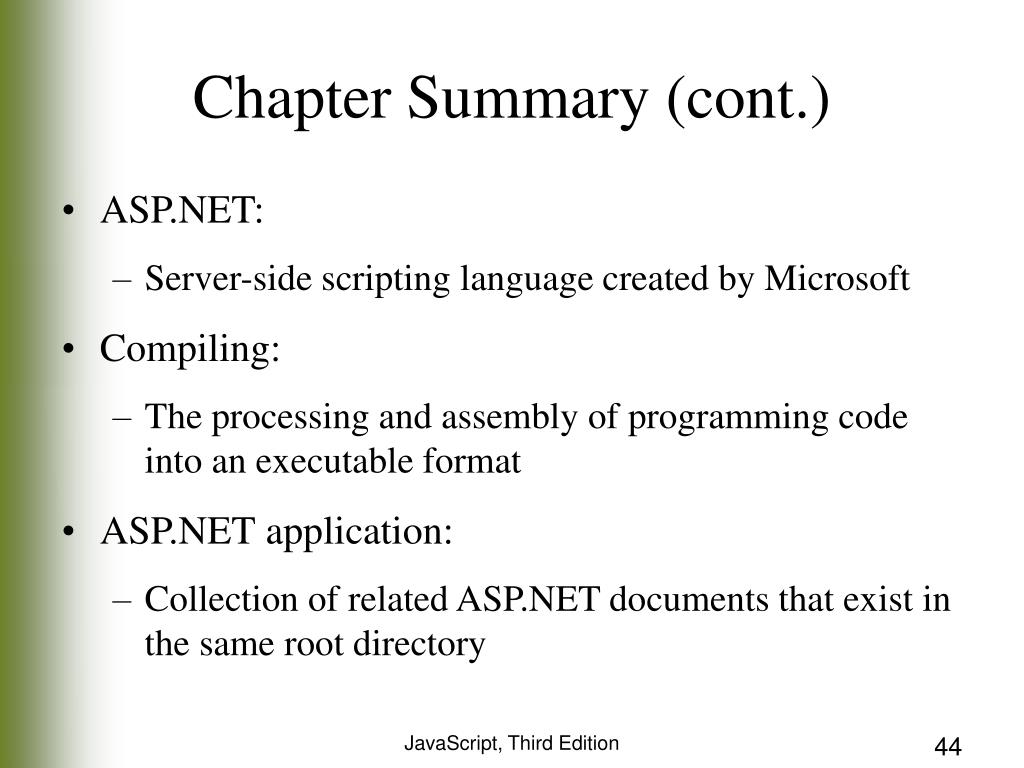 Chapter Summary (cont.)

• ASP.NET:

– Server-side scripting language created by Microsoft

• Compiling:

– The processing and assembly of programming code into an executable format

• ASP.NET application:

– Collection of related ASP.NET documents that exist in the same root directory

JavaScript, Third Edition

44